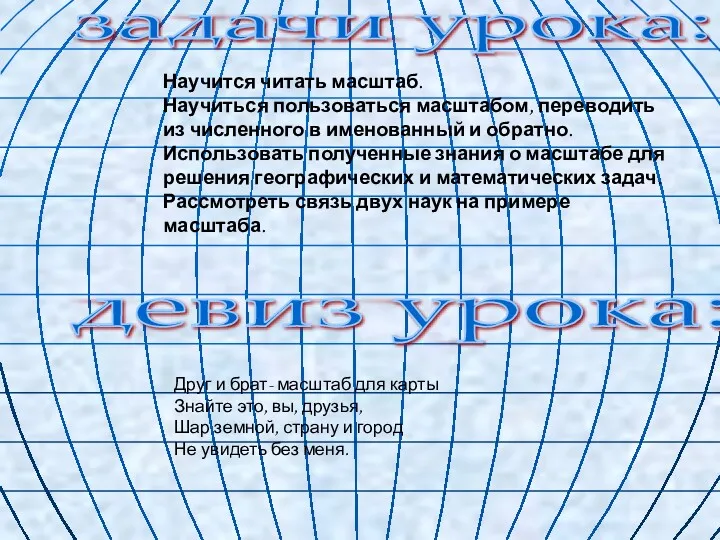 задачи урока:

Научится читать масштаб.
Научиться пользоваться масштабом, переводить из численного в именованный и обратно.
Использовать полученные знания о масштабе для решения географических и математических задач.
Рассмотреть связь двух наук на примере масштаба.

девиз урока:

Друг и брат - масштаб для карты
Знайте это, вы, друзья,
Шар земной, страну и город
Не увидеть без меня.